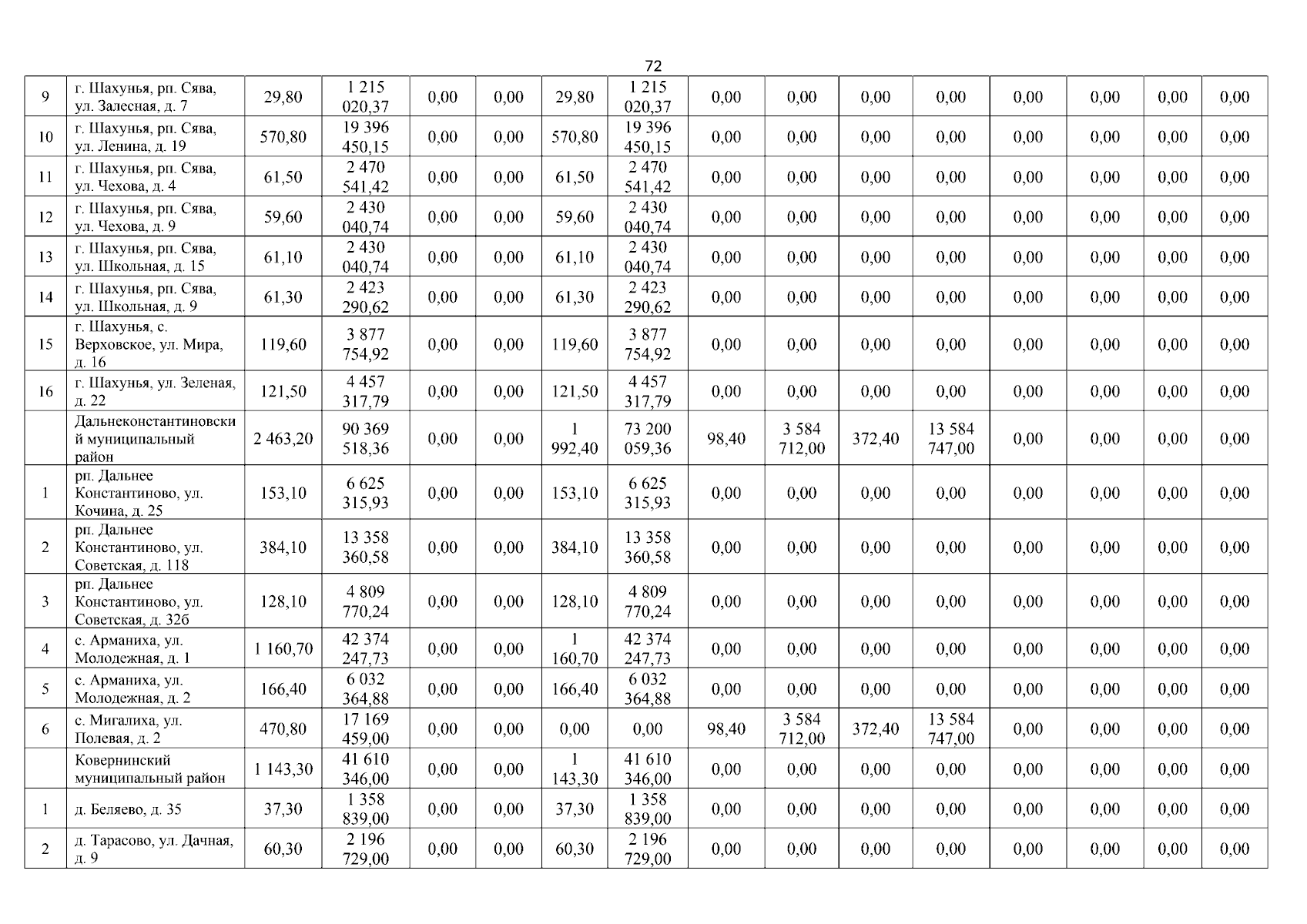 72

| 9 | г. Шахунья, рп. Сява, ул. Залесная, д. 7 | 29,80 | 1 215 020,37 | 0,00 | 0,00 | 29,80 | 1 215 020,37 | 0,00 | 0,00 | 0,00 | 0,00 | 0,00 | 0,00 | 0,00 | 0,00 |
|---|---|---|---|---|---|---|---|---|---|---|---|---|---|---|---|
| 10 | г. Шахунья, рп. Сява, ул. Ленина, д. 19 | 570,80 | 19 396 450,15 | 0,00 | 0,00 | 570,80 | 19 396 450,15 | 0,00 | 0,00 | 0,00 | 0,00 | 0,00 | 0,00 | 0,00 | 0,00 |
| 11 | г. Шахунья, рп. Сява, ул. Чехова, д. 4 | 61,50 | 2 470 541,42 | 0,00 | 0,00 | 61,50 | 2 470 541,42 | 0,00 | 0,00 | 0,00 | 0,00 | 0,00 | 0,00 | 0,00 | 0,00 |
| 12 | г. Шахунья, рп. Сява, ул. Чехова, д. 9 | 59,60 | 2 430 040,74 | 0,00 | 0,00 | 59,60 | 2 430 040,74 | 0,00 | 0,00 | 0,00 | 0,00 | 0,00 | 0,00 | 0,00 | 0,00 |
| 13 | г. Шахунья, рп. Сява, ул. Школьная, д. 15 | 61,10 | 2 430 040,74 | 0,00 | 0,00 | 61,10 | 2 430 040,74 | 0,00 | 0,00 | 0,00 | 0,00 | 0,00 | 0,00 | 0,00 | 0,00 |
| 14 | г. Шахунья, рп. Сява, ул. Школьная, д. 9 | 61,30 | 2 423 290,62 | 0,00 | 0,00 | 61,30 | 2 423 290,62 | 0,00 | 0,00 | 0,00 | 0,00 | 0,00 | 0,00 | 0,00 | 0,00 |
| 15 | г. Шахунья, с. Верховское, ул. Мира, д. 16 | 119,60 | 3 877 754,92 | 0,00 | 0,00 | 119,60 | 3 877 754,92 | 0,00 | 0,00 | 0,00 | 0,00 | 0,00 | 0,00 | 0,00 | 0,00 |
| 16 | г. Шахунья, ул. Зеленая, д. 22 | 121,50 | 4 457 317,79 | 0,00 | 0,00 | 121,50 | 4 457 317,79 | 0,00 | 0,00 | 0,00 | 0,00 | 0,00 | 0,00 | 0,00 | 0,00 |
| | Дальнеконстантиновский муниципальный район | 2 463,20 | 90 369 518,36 | 0,00 | 0,00 | 1 992,40 | 73 200 059,36 | 98,40 | 3 584 712,00 | 372,40 | 13 584 747,00 | 0,00 | 0,00 | 0,00 | 0,00 |
| 1 | рп. Дальнее Константиново, ул. Кочина, д. 25 | 153,10 | 6 625 315,93 | 0,00 | 0,00 | 153,10 | 6 625 315,93 | 0,00 | 0,00 | 0,00 | 0,00 | 0,00 | 0,00 | 0,00 | 0,00 |
| 2 | рп. Дальнее Константиново, ул. Советская, д. 118 | 384,10 | 13 358 360,58 | 0,00 | 0,00 | 384,10 | 13 358 360,58 | 0,00 | 0,00 | 0,00 | 0,00 | 0,00 | 0,00 | 0,00 | 0,00 |
| 3 | рп. Дальнее Константиново, ул. Советская, д. 32б | 128,10 | 4 809 770,24 | 0,00 | 0,00 | 128,10 | 4 809 770,24 | 0,00 | 0,00 | 0,00 | 0,00 | 0,00 | 0,00 | 0,00 | 0,00 |
| 4 | с. Арманиха, ул. Молодежная, д. 1 | 1 160,70 | 42 374 247,73 | 0,00 | 0,00 | 1 160,70 | 42 374 247,73 | 0,00 | 0,00 | 0,00 | 0,00 | 0,00 | 0,00 | 0,00 | 0,00 |
| 5 | с. Арманиха, ул. Молодежная, д. 2 | 166,40 | 6 032 364,88 | 0,00 | 0,00 | 166,40 | 6 032 364,88 | 0,00 | 0,00 | 0,00 | 0,00 | 0,00 | 0,00 | 0,00 | 0,00 |
| 6 | с. Мигалиха, ул. Полевая, д. 2 | 470,80 | 17 169 459,00 | 0,00 | 0,00 | 0,00 | 0,00 | 98,40 | 3 584 712,00 | 372,40 | 13 584 747,00 | 0,00 | 0,00 | 0,00 | 0,00 |
| | Ковернинский муниципальный район | 1 143,30 | 41 610 346,00 | 0,00 | 0,00 | 1 143,30 | 41 610 346,00 | 0,00 | 0,00 | 0,00 | 0,00 | 0,00 | 0,00 | 0,00 | 0,00 |
| 1 | д. Беляево, д. 35 | 37,30 | 1 358 839,00 | 0,00 | 0,00 | 37,30 | 1 358 839,00 | 0,00 | 0,00 | 0,00 | 0,00 | 0,00 | 0,00 | 0,00 | 0,00 |
| 2 | д. Тарасово, ул. Дачная, д. 9 | 60,30 | 2 196 729,00 | 0,00 | 0,00 | 60,30 | 2 196 729,00 | 0,00 | 0,00 | 0,00 | 0,00 | 0,00 | 0,00 | 0,00 | 0,00 |